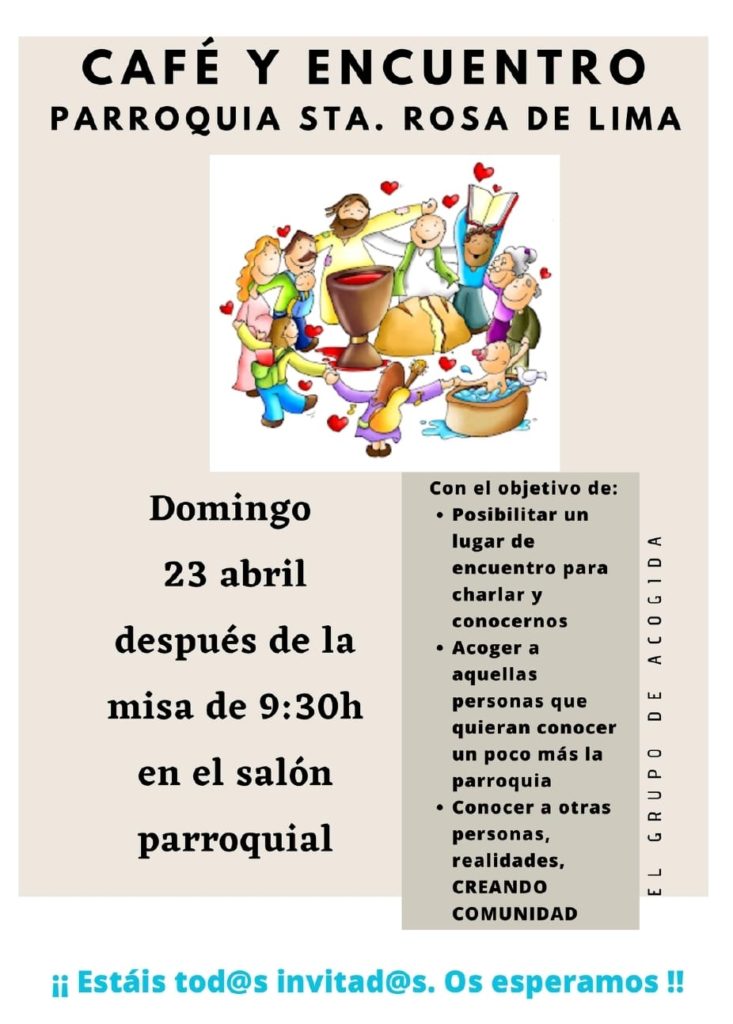 CAFÉ Y ENCUENTRO
PARROQUIA STA. ROSA DE LIMA

Domingo
23 abril
después de la
misa de 9:30h
en el salón
parroquial

Con el objetivo de:
• Posibilitar un lugar de encuentro para charlar y conocernos
• Acoger a aquellas personas que quieran conocer un poco más la parroquia
• Conocer a otras personas, realidades, CREANDO COMUNIDAD

EL GRUPO DE ACOGIDA

¡¡ Estáis tod@s invitad@s. Os esperamos !!